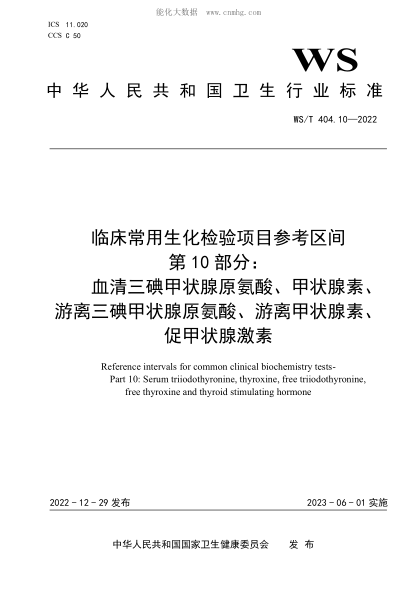 能化大数据 www.cnnhg.com

ICS 11.020
CCS C 50

WS

中华人民共和国卫生行业标准

WS/T 404.10—2022

临床常用生化检验项目参考区间
第10部分：
血清三碘甲状腺原氨酸、甲状腺素、游离三碘甲状腺原氨酸、游离甲状腺素、促甲状腺激素

Reference intervals for common clinical biochemistry tests-
Part 10: Serum triiodothyronine, thyroxine, free triiodothyronine, free thyroxine and thyroid stimulating hormone

2022-12-29 发布

2023-06-01 实施

中华人民共和国国家卫生健康委员会 发布